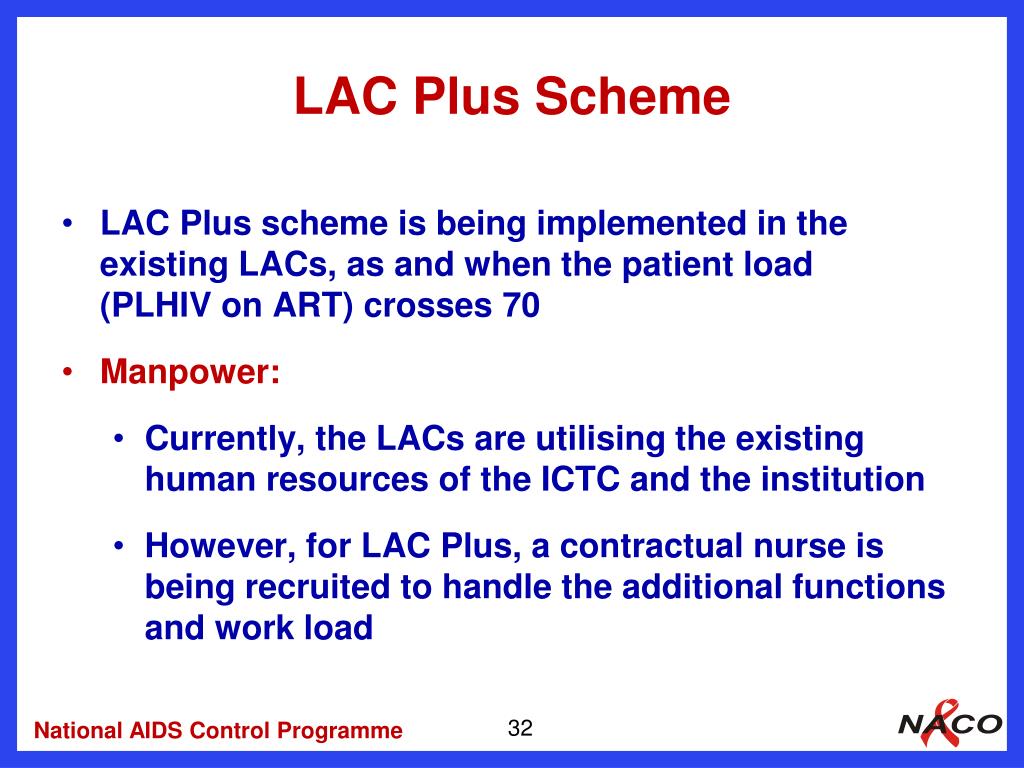 LAC Plus Scheme

• LAC Plus scheme is being implemented in the existing LACs, as and when the patient load (PLHIV on ART) crosses 70

• Manpower:

• Currently, the LACs are utilising the existing human resources of the ICTC and the institution

• However, for LAC Plus, a contractual nurse is being recruited to handle the additional functions and work load

National AIDS Control Programme

32

NACO